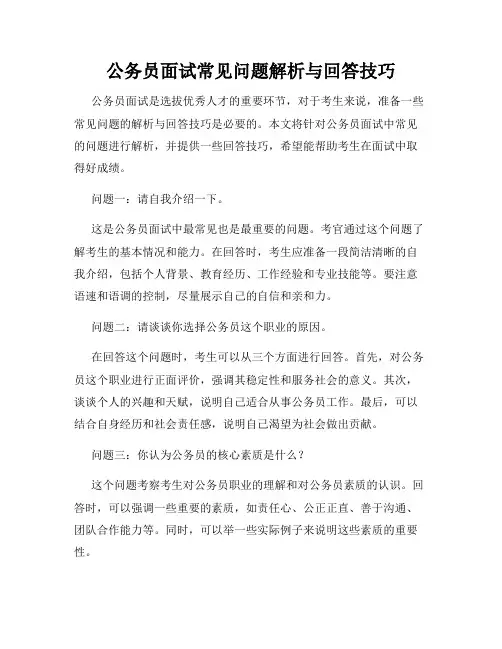 公务员面试常见问题解析与回答技巧

公务员面试是选拔优秀人才的重要环节，对于考生来说，准备一些常见问题的解析与回答技巧是必要的。本文将针对公务员面试中常见的问题进行解析，并提供一些回答技巧，希望能帮助考生在面试中取得好成绩。

问题一：请自我介绍一下。

这是公务员面试中最常见也是最重要的问题。考官通过这个问题了解考生的基本情况和能力。在回答时，考生应准备一段简洁清晰的自我介绍，包括个人背景、教育经历、工作经验和专业技能等。要注意语速和语调的控制，尽量展示自己的自信和亲和力。

问题二：请谈谈你选择公务员这个职业的原因。

在回答这个问题时，考生可以从三个方面进行回答。首先，对公务员这个职业进行正面评价，强调其稳定性和服务社会的意义。其次，谈谈个人的兴趣和天赋，说明自己适合从事公务员工作。最后，可以结合自身经历和社会责任感，说明自己渴望为社会做出贡献。

问题三：你认为公务员的核心素质是什么？

这个问题考察考生对公务员职业的理解和对公务员素质的认识。回答时，可以强调一些重要的素质，如责任心、公正正直、善于沟通、团队合作能力等。同时，可以举一些实际例子来说明这些素质的重要性。